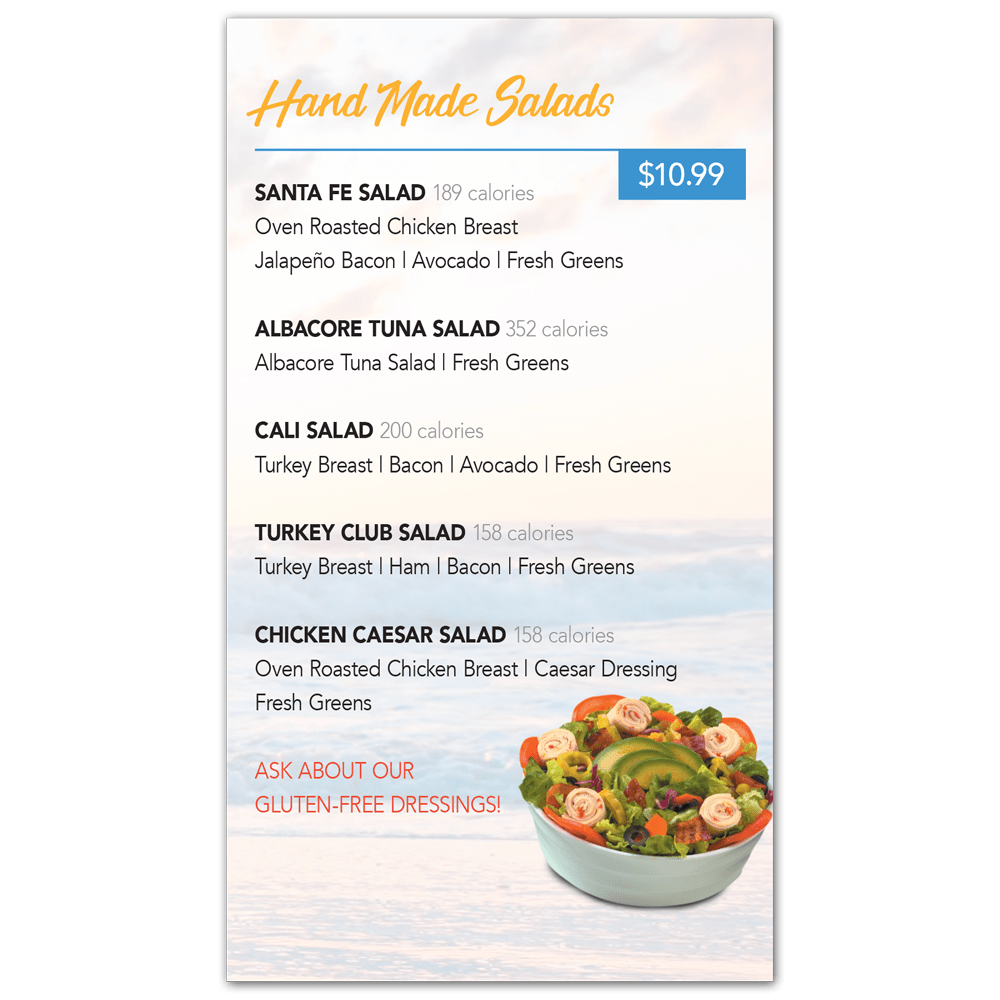 Hand Made Salads

$10.99

SANTA FE SALAD 189 calories
Oven Roasted Chicken Breast
Jalapeño Bacon | Avocado | Fresh Greens

ALBACORE TUNA SALAD 352 calories
Albacore Tuna Salad | Fresh Greens

CALI SALAD 200 calories
Turkey Breast | Bacon | Avocado | Fresh Greens

TURKEY CLUB SALAD 158 calories
Turkey Breast | Ham | Bacon | Fresh Greens

CHICKEN CAESAR SALAD 158 calories
Oven Roasted Chicken Breast | Caesar Dressing
Fresh Greens

ASK ABOUT OUR
GLUTEN-FREE DRESSINGS!